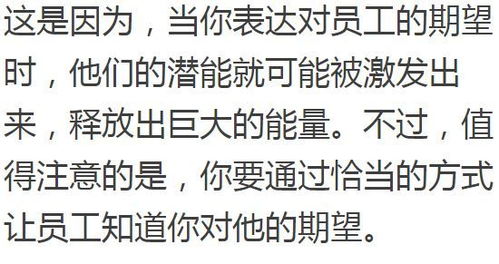 这是因为，当你表达对员工的期望时，他们的潜能就可能被激发出来，释放出巨大的能量。不过，值得注意的是，你要通过恰当的方式让员工知道你对他的期望。